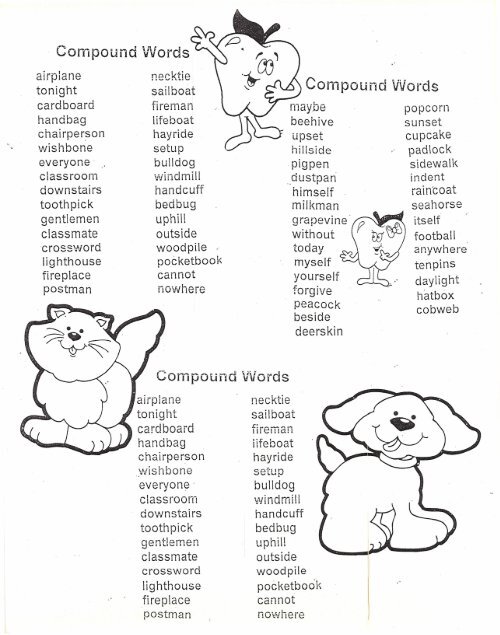 Compound Words

airplane
tonight
cardboard
handbag
chairperson
wishbone
everyone
classroom
downstairs
toothpick
gentlemen
classmate
crossword
lighthouse
fireplace
postman

necktie
sailboat
fireman
lifeboat
hayride
setup
bulldog
windmill
handcuff
bedbug
uphill
outside
woodpile
pocketbook
cannot
nowhere

Compound Words

maybe
beehive
upset
hillside
pigpen
dustpan
himself
milkman
grapevine
without
today
myself
yourself
forgive
peacock
beside
deerskin

popcorn
sunset
cupcake
padlock
sidewalk
indent
raincoat
seahorse
itself
football
anywhere
tenpins
daylight
hatbox
cobweb

Compound Words

airplane
tonight
cardboard
handbag
chairperson
wishbone
everyone
classroom
downstairs
toothpick
gentlemen
classmate
crossword
lighthouse
fireplace
postman

necktie
sailboat
fireman
lifeboat
hayride
setup
bulldog
windmill
handcuff
bedbug
uphill
outside
woodpile
pocketbook
cannot
nowhere